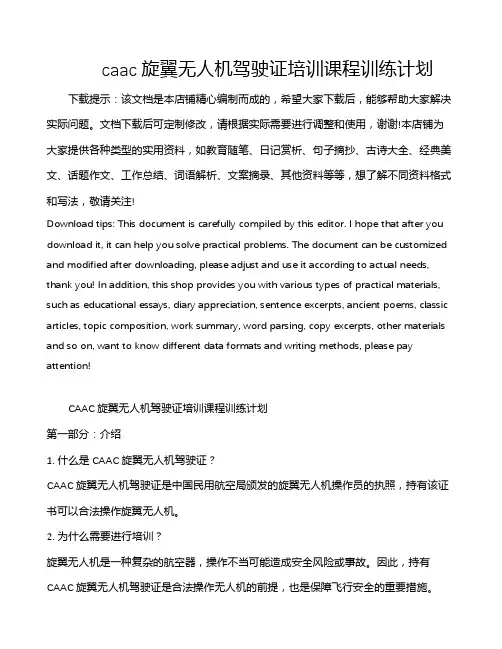 caac 旋翼无人机驾驶证培训课程训练计划

下载提示：该文档是本店铺精心编制而成的，希望大家下载后，能够帮助大家解决实际问题。文档下载后可定制修改，请根据实际需要进行调整和使用，谢谢!本店铺为大家提供各种类型的实用资料，如教育随笔、日记赏析、句子摘抄、古诗大全、经典美文、话题作文、工作总结、词语解析、文案摘录、其他资料等等，想了解不同资料格式和写法，敬请关注!

Download tips: This document is carefully compiled by this editor. I hope that after you download it, it can help you solve practical problems. The document can be customized and modified after downloading, please adjust and use it according to actual needs, thank you! In addition, this shop provides you with various types of practical materials, such as educational essays, diary appreciation, sentence excerpts, ancient poems, classic articles, topic composition, work summary, word parsing, copy excerpts, other materials and so on, want to know different data formats and writing methods, please pay attention!

CAAC 旋翼无人机驾驶证培训课程训练计划

第一部分：介绍

1. 什么是 CAAC 旋翼无人机驾驶证？

CAAC 旋翼无人机驾驶证是中国民用航空局颁发的旋翼无人机操作员的执照，持有该证书可以合法操作旋翼无人机。

2. 为什么需要进行培训？

旋翼无人机是一种复杂的航空器，操作不当可能造成安全风险或事故。因此，持有 CAAC 旋翼无人机驾驶证是合法操作无人机的前提，也是保障飞行安全的重要措施。